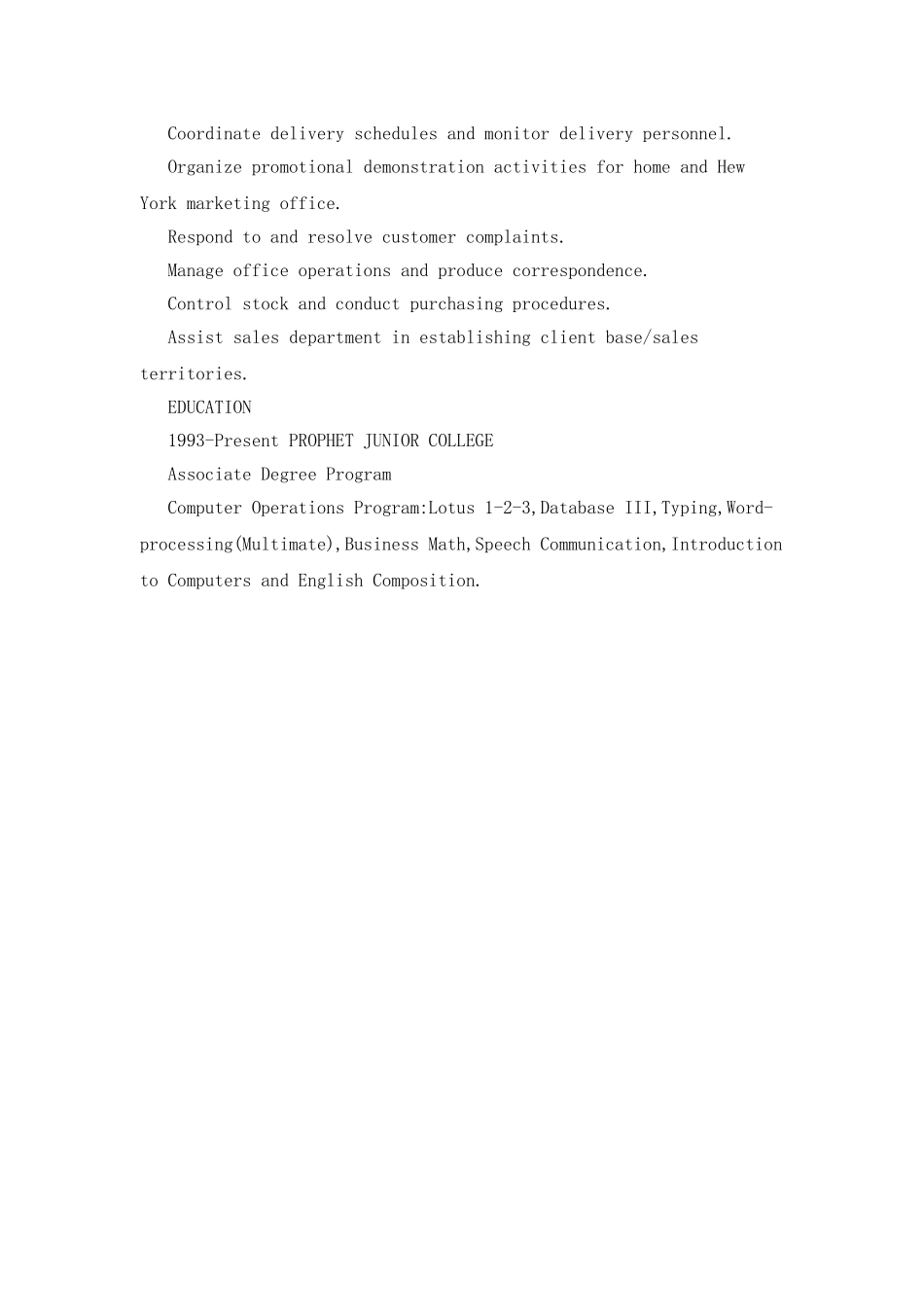 Coordinate delivery schedules and monitor delivery personnel.

Organize promotional demonstration activities for home and Hew York marketing office.

Respond to and resolve customer complaints.

Manage office operations and produce correspondence.

Control stock and conduct purchasing procedures.

Assist sales department in establishing client base/sales territories.

EDUCATION

1993-Present PROPHET JUNIOR COLLEGE

Associate Degree Program

Computer Operations Program:Lotus 1-2-3,Database III,Typing,Word-processing(Multimate),Business Math,Speech Communication,Introduction to Computers and English Composition.